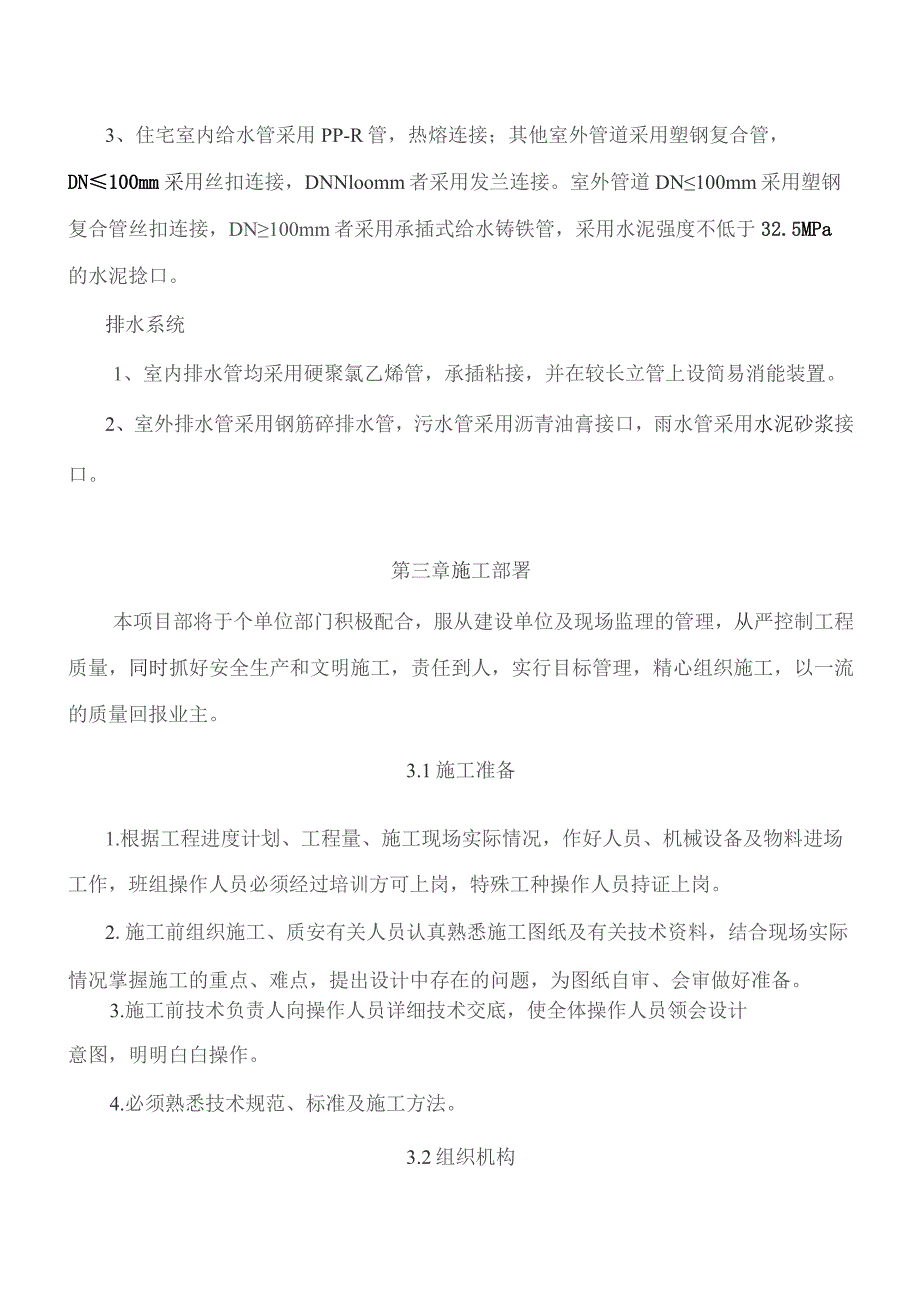 3、住宅室内给水管采用 PP-R 管，热熔连接；其他室外管道采用塑钢复合管，DN≤100mm 采用丝扣连接，DNNloomm 者采用发兰连接。室外管道 DN≤100mm 采用塑钢复合管丝扣连接，DN≥100mm 者采用承插式给水铸铁管，采用水泥强度不低于 32.5MPa 的水泥捻口。

排水系统

1、室内排水管均采用硬聚氯乙烯管，承插粘接，并在较长立管上设简易消能装置。

2、室外排水管采用钢筋碎排水管，污水管采用沥青油膏接口，雨水管采用水泥砂浆接口。

第三章施工部署

本项目部将于个单位部门积极配合，服从建设单位及现场监理的管理，从严控制工程质量，同时抓好安全生产和文明施工，责任到人，实行目标管理，精心组织施工，以一流的质量回报业主。

3.1 施工准备

1.根据工程进度计划、工程量、施工现场实际情况，作好人员、机械设备及物料进场工作，班组操作人员必须经过培训方可上岗，特殊工种操作人员持证上岗。

2. 施工前组织施工、质安有关人员认真熟悉施工图纸及有关技术资料，结合现场实际情况掌握施工的重点、难点，提出设计中存在的问题，为图纸自审、会审做好准备。

3.施工前技术负责人向操作人员详细技术交底，使全体操作人员领会设计意图，明明白白操作。

4.必须熟悉技术规范、标准及施工方法。

3.2 组织机构